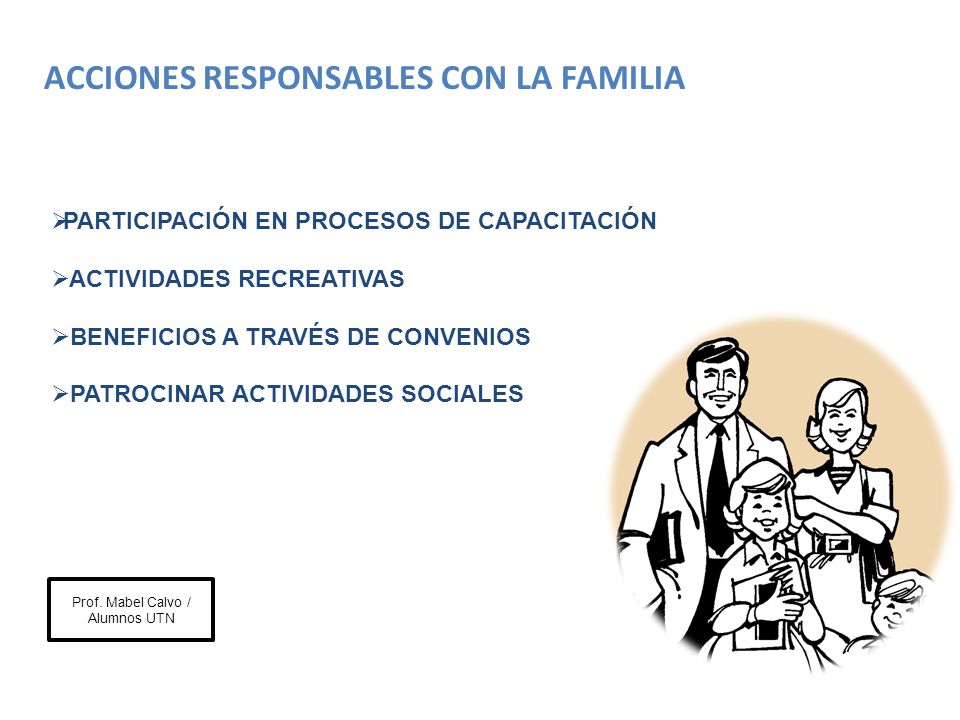 ACCIONES RESPONSABLES CON LA FAMILIA

➢PARTICIPACIÓN EN PROCESOS DE CAPACITACIÓN

➢ACTIVIDADES RECREATIVAS

➢BENEFICIOS A TRAVÉS DE CONVENIOS

➢PATROCINAR ACTIVIDADES SOCIALES

Prof. Mabel Calvo / Alumnos UTN